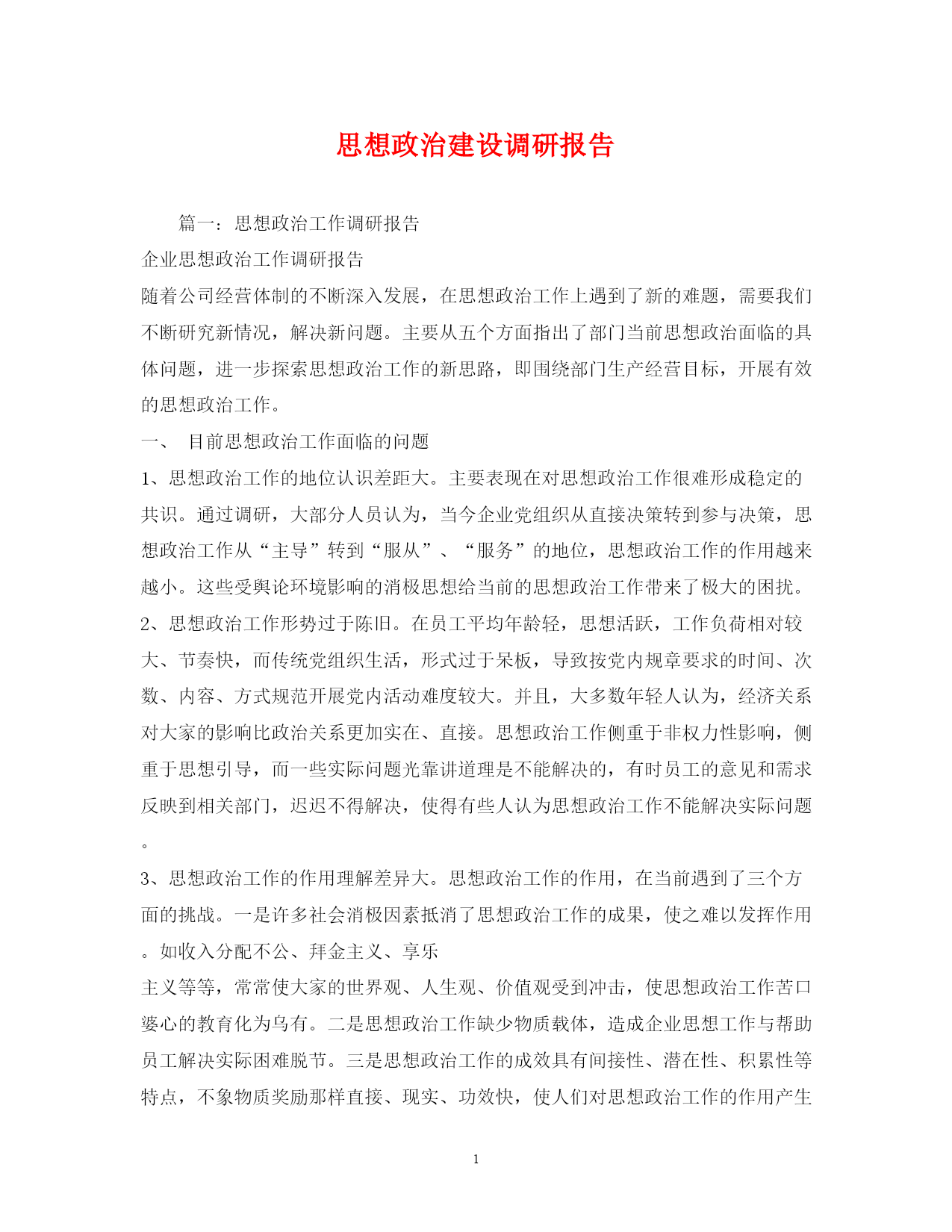 思想政治建设调研报告

篇一：思想政治工作调研报告

企业思想政治工作调研报告

随着公司经营体制的不断深入发展，在思想政治工作上遇到了新的难题，需要我们不断研究新情况，解决新问题。主要从五个方面指出了部门当前思想政治面临的具体问题，进一步探索思想政治工作的新思路，即围绕部门生产经营目标，开展有效的思想政治工作。

一、 目前思想政治工作面临的问题

1、思想政治工作的地位认识差距大。主要表现在对思想政治工作很难形成稳定的共识。通过调研，大部分人员认为，当今企业党组织从直接决策转到参与决策，思想政治工作从“主导”转到“服从”、“服务”的地位，思想政治工作的作用越来越小。这些受舆论环境影响的消极思想给当前的思想政治工作带来了极大的困扰。

2、思想政治工作形势过于陈旧。在员工平均年龄轻，思想活跃，工作负荷相对较大、节奏快，而传统党组织生活，形式过于呆板，导致按党内规章要求的时间、次数、内容、方式规范开展党内活动难度较大。并且，大多数年轻人认为，经济关系对大家的影响比政治关系更加实在、直接。思想政治工作侧重于非权力性影响，侧重于思想引导，而一些实际问题光靠讲道理是不能解决的，有时员工的意见和需求反映到相关部门，迟迟不得解决，使得有些人认为思想政治工作不能解决实际问题。

3、思想政治工作的作用理解差异大。思想政治工作的作用，在当前遇到了三个方面的挑战。一是许多社会消极因素抵消了思想政治工作的成果，使之难以发挥作用。如收入分配不公、拜金主义、享乐

主义等等，常常使大家的世界观、人生观、价值观受到冲击，使思想政治工作苦口婆心的教育化为乌有。二是思想政治工作缺少物质载体，造成企业思想工作与帮助员工解决实际困难脱节。三是思想政治工作的成效具有间接性、潜在性、积累性等特点，不象物质奖励那样直接、现实、功效快，使人们对思想政治工作的作用产生

1